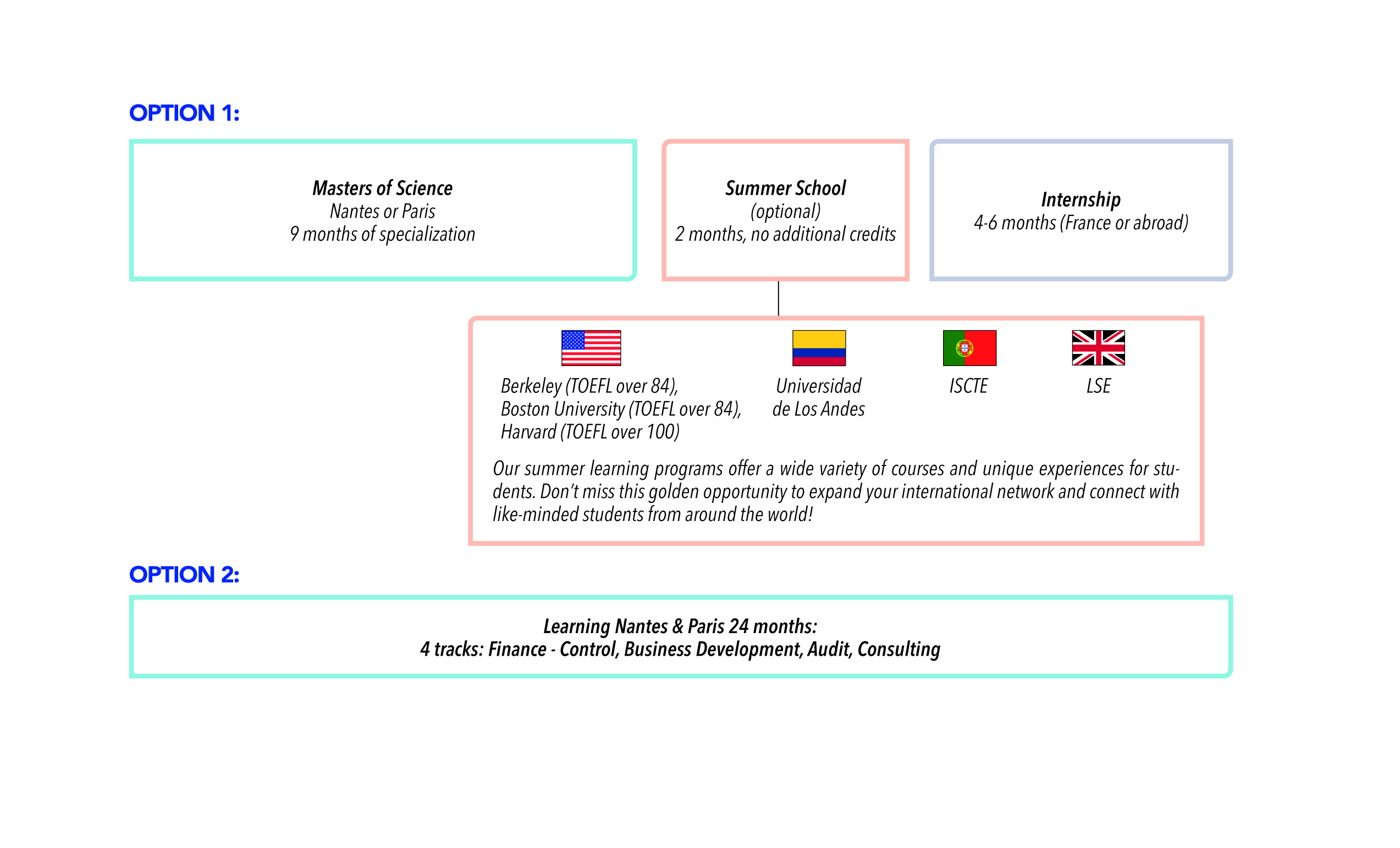 OPTION 1:

Masters of Science
Nantes or Paris
9 months of specialization

Summer School
(optional)
2 months, no additional credits

Internship
4-6 months (France or abroad)

Berkeley (TOEFL over 84),
Boston University (TOEFL over 84),
Harvard (TOEFL over 100)

Universidad
de Los Andes

ISCTE

LSE

Our summer learning programs offer a wide variety of courses and unique experiences for students. Don't miss this golden opportunity to expand your international network and connect with like-minded students from around the world!

OPTION 2:

Learning Nantes & Paris 24 months:
4 tracks: Finance - Control, Business Development, Audit, Consulting